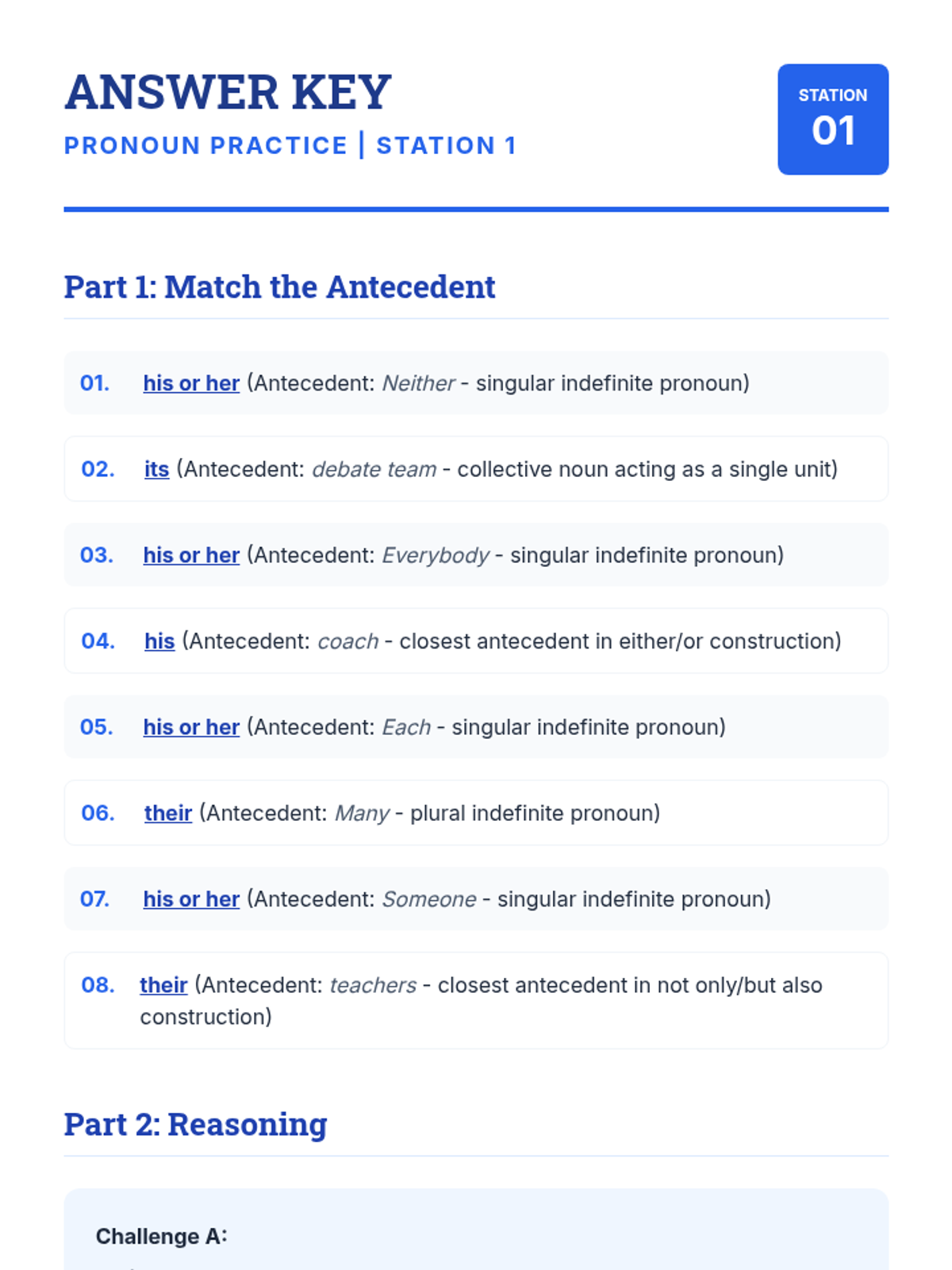 ANSWER KEY

PRONOUN PRACTICE | STATION 1

STATION
01

Part 1: Match the Antecedent

01. his or her (Antecedent: Neither - singular indefinite pronoun)

02. its (Antecedent: debate team - collective noun acting as a single unit)

03. his or her (Antecedent: Everybody - singular indefinite pronoun)

04. his (Antecedent: coach - closest antecedent in either/or construction)

05. his or her (Antecedent: Each - singular indefinite pronoun)

06. their (Antecedent: Many - plural indefinite pronoun)

07. his or her (Antecedent: Someone - singular indefinite pronoun)

08. their (Antecedent: teachers - closest antecedent in not only/but also construction)

Part 2: Reasoning

Challenge A: